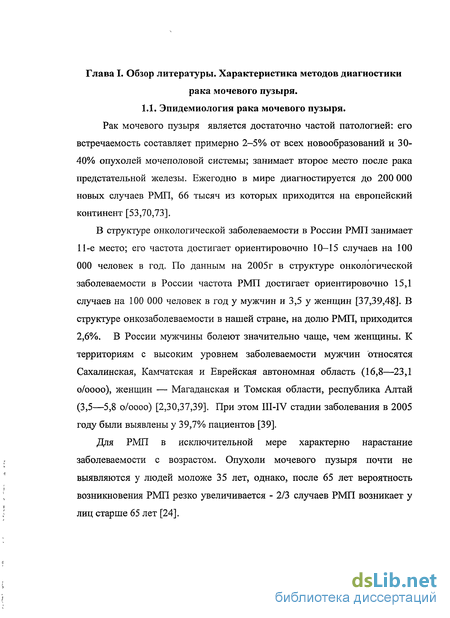 Глава I. Обзор литературы. Характеристика методов диагностики рака мочевого пузыря.

1.1. Эпидемиология рака мочевого пузыря.

Рак мочевого пузыря является достаточно частой патологией: его встречаемость составляет примерно 2–5% от всех новообразований и 30-40% опухолей мочеполовой системы; занимает второе место после рака предстательной железы. Ежегодно в мире диагностируется до 200 000 новых случаев РМП, 66 тысяч из которых приходится на европейский континент [53,70,73].

В структуре онкологической заболеваемости в России РМП занимает 11-е место; его частота достигает ориентировочно 10–15 случаев на 100 000 человек в год. По данным на 2005г в структуре онкологической заболеваемости в России частота РМП достигает ориентировочно 15,1 случаев на 100 000 человек в год у мужчин и 3,5 у женщин [37,39,48]. В структуре онкозаболеваемости в нашей стране, на долю РМП, приходится 2,6%. В России мужчины болеют значительно чаще, чем женщины. К территориям с высоким уровнем заболеваемости мужчин относятся Сахалинская, Камчатская и Еврейская автономная область (16,8—23,1 о/оооо), женщин — Магаданская и Томская области, республика Алтай (3,5—5,8 о/оооо) [2,30,37,39]. При этом III-IV стадии заболевания в 2005 году были выявлены у 39,7% пациентов [39].

Для РМП в исключительной мере характерно нарастание заболеваемости с возрастом. Опухоли мочевого пузыря почти не выявляются у людей моложе 35 лет, однако, после 65 лет вероятность возникновения РМП резко увеличивается - 2/3 случаев РМП возникает у лиц старше 65 лет [24].

dsLib.net
библиотека диссертаций